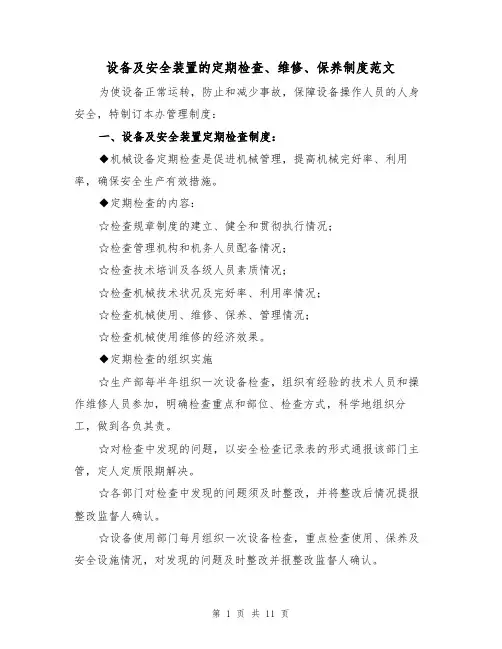 设备及安全装置的定期检查、维修、保养制度范文

为使设备正常运转，防止和减少事故，保障设备操作人员的人身安全，特制订本办管理制度：

一、设备及安全装置定期检查制度：

◆机械设备定期检查是促进机械管理，提高机械完好率、利用率，确保安全生产有效措施。

◆定期检查的内容：

☆检查规章制度的建立、健全和贯彻执行情况；

☆检查管理机构和机务人员配备情况；

☆检查技术培训及各级人员素质情况；

☆检查机械技术状况及完好率、利用率情况；

☆检查机械使用、维修、保养、管理情况；

☆检查机械使用维修的经济效果。

◆定期检查的组织实施

☆生产部每半年组织一次设备检查，组织有经验的技术人员和操作维修人员参加，明确检查重点和部位、检查方式，科学地组织分工，做到各负其责。

☆对检查中发现的问题，以安全检查记录表的形式通报该部门主管，定人定质限期解决。

☆各部门对检查中发现的问题须及时整改，并将整改后情况提报整改监督人确认。

☆设备使用部门每月组织一次设备检查，重点检查使用、保养及安全设施情况，对发现的问题及时整改并报整改监督人确认。

第 1 页 共 11 页